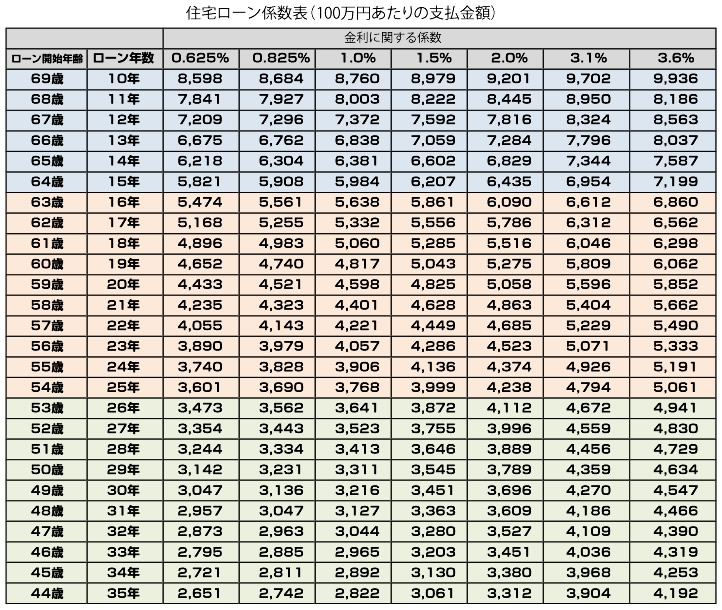 住宅ローン係数表（100万円あたりの支払金額）

| | | 金利に関する係数 | | | | | | |
|---|---|---|---|---|---|---|---|---|
| ローン開始年齢 | ローン年数 | 0.625% | 0.825% | 1.0% | 1.5% | 2.0% | 3.1% | 3.6% |
| 69歳 | 10年 | 8,598 | 8,684 | 8,760 | 8,979 | 9,201 | 9,702 | 9,936 |
| 68歳 | 11年 | 7,841 | 7,927 | 8,003 | 8,222 | 8,445 | 8,950 | 8,186 |
| 67歳 | 12年 | 7,209 | 7,296 | 7,372 | 7,592 | 7,816 | 8,324 | 8,563 |
| 66歳 | 13年 | 6,675 | 6,762 | 6,838 | 7,059 | 7,284 | 7,796 | 8,037 |
| 65歳 | 14年 | 6,218 | 6,304 | 6,381 | 6,602 | 6,829 | 7,344 | 7,587 |
| 64歳 | 15年 | 5,821 | 5,908 | 5,984 | 6,207 | 6,435 | 6,954 | 7,199 |
| 63歳 | 16年 | 5,474 | 5,561 | 5,638 | 5,861 | 6,090 | 6,612 | 6,860 |
| 62歳 | 17年 | 5,168 | 5,255 | 5,332 | 5,556 | 5,786 | 6,312 | 6,562 |
| 61歳 | 18年 | 4,896 | 4,983 | 5,060 | 5,285 | 5,516 | 6,046 | 6,298 |
| 60歳 | 19年 | 4,652 | 4,740 | 4,817 | 5,043 | 5,275 | 5,809 | 6,062 |
| 59歳 | 20年 | 4,433 | 4,521 | 4,598 | 4,825 | 5,058 | 5,596 | 5,852 |
| 58歳 | 21年 | 4,235 | 4,323 | 4,401 | 4,628 | 4,863 | 5,404 | 5,662 |
| 57歳 | 22年 | 4,055 | 4,143 | 4,221 | 4,449 | 4,685 | 5,229 | 5,490 |
| 56歳 | 23年 | 3,890 | 3,979 | 4,057 | 4,286 | 4,523 | 5,071 | 5,333 |
| 55歳 | 24年 | 3,740 | 3,828 | 3,906 | 4,136 | 4,374 | 4,926 | 5,191 |
| 54歳 | 25年 | 3,601 | 3,690 | 3,768 | 3,999 | 4,238 | 4,794 | 5,061 |
| 53歳 | 26年 | 3,473 | 3,562 | 3,641 | 3,872 | 4,112 | 4,672 | 4,941 |
| 52歳 | 27年 | 3,354 | 3,443 | 3,523 | 3,755 | 3,996 | 4,559 | 4,830 |
| 51歳 | 28年 | 3,244 | 3,334 | 3,413 | 3,646 | 3,889 | 4,456 | 4,729 |
| 50歳 | 29年 | 3,142 | 3,231 | 3,311 | 3,545 | 3,789 | 4,359 | 4,634 |
| 49歳 | 30年 | 3,047 | 3,136 | 3,216 | 3,451 | 3,696 | 4,270 | 4,547 |
| 48歳 | 31年 | 2,957 | 3,047 | 3,127 | 3,363 | 3,609 | 4,186 | 4,466 |
| 47歳 | 32年 | 2,873 | 2,963 | 3,044 | 3,280 | 3,527 | 4,109 | 4,390 |
| 46歳 | 33年 | 2,795 | 2,885 | 2,965 | 3,203 | 3,451 | 4,036 | 4,319 |
| 45歳 | 34年 | 2,721 | 2,811 | 2,892 | 3,130 | 3,380 | 3,968 | 4,253 |
| 44歳 | 35年 | 2,651 | 2,742 | 2,822 | 3,061 | 3,312 | 3,904 | 4,192 |